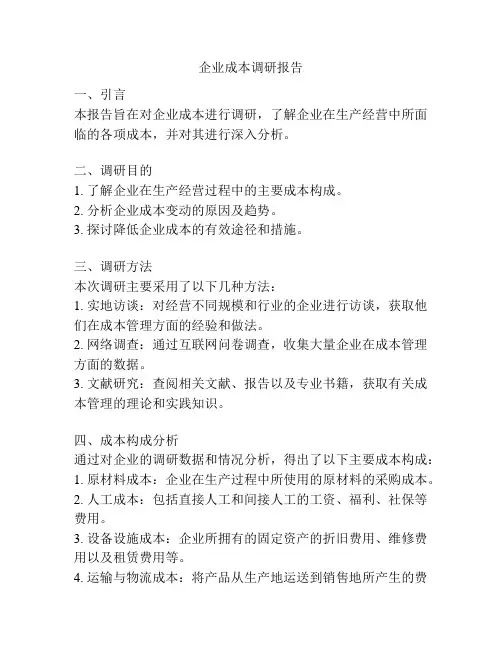 企业成本调研报告

一、引言
本报告旨在对企业成本进行调研，了解企业在生产经营中所面临的各项成本，并对其进行深入分析。

二、调研目的
1. 了解企业在生产经营过程中的主要成本构成。
2. 分析企业成本变动的原因及趋势。
3. 探讨降低企业成本的有效途径和措施。

三、调研方法
本次调研主要采用了以下几种方法：
1. 实地访谈：对经营不同规模和行业的企业进行访谈，获取他们在成本管理方面的经验和做法。
2. 网络调查：通过互联网问卷调查，收集大量企业在成本管理方面的数据。
3. 文献研究：查阅相关文献、报告以及专业书籍，获取有关成本管理的理论和实践知识。

四、成本构成分析
通过对企业的调研数据和情况分析，得出了以下主要成本构成：
1. 原材料成本：企业在生产过程中所使用的原材料的采购成本。
2. 人工成本：包括直接人工和间接人工的工资、福利、社保等费用。
3. 设备设施成本：企业所拥有的固定资产的折旧费用、维修费用以及租赁费用等。
4. 运输与物流成本：将产品从生产地运送到销售地所产生的费